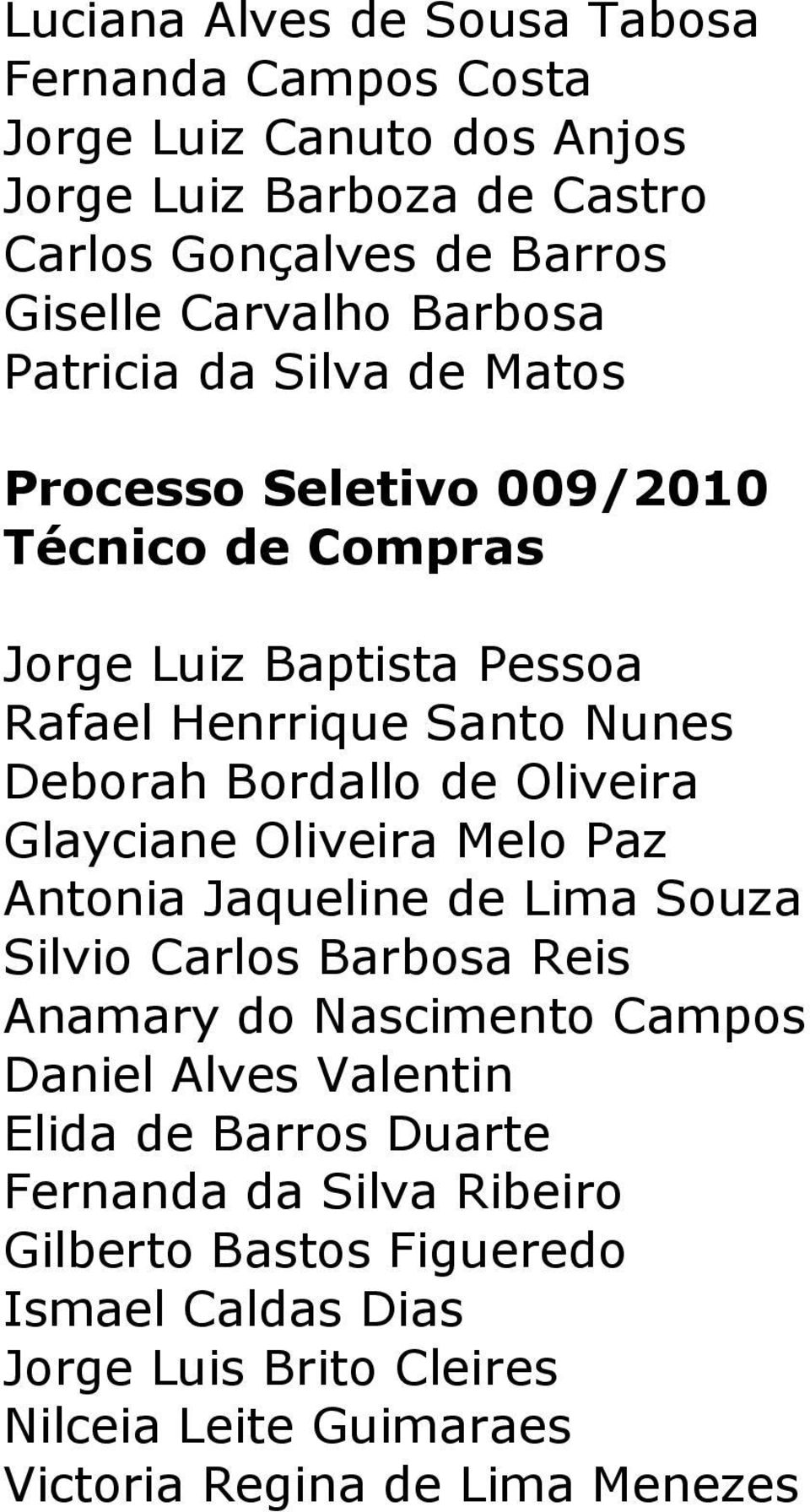 Luciana Alves de Sousa Tabosa
Fernanda Campos Costa
Jorge Luiz Canuto dos Anjos
Jorge Luiz Barboza de Castro
Carlos Gonçalves de Barros
Giselle Carvalho Barbosa
Patricia da Silva de Matos

Processo Seletivo 009/2010
Técnico de Compras

Jorge Luiz Baptista Pessoa
Rafael Henrrique Santo Nunes
Deborah Bordallo de Oliveira
Glayciane Oliveira Melo Paz
Antonia Jaqueline de Lima Souza
Silvio Carlos Barbosa Reis
Anamary do Nascimento Campos
Daniel Alves Valentin
Elida de Barros Duarte
Fernanda da Silva Ribeiro
Gilberto Bastos Figueredo
Ismael Caldas Dias
Jorge Luis Brito Cleires
Nilceia Leite Guimaraes
Victoria Regina de Lima Menezes